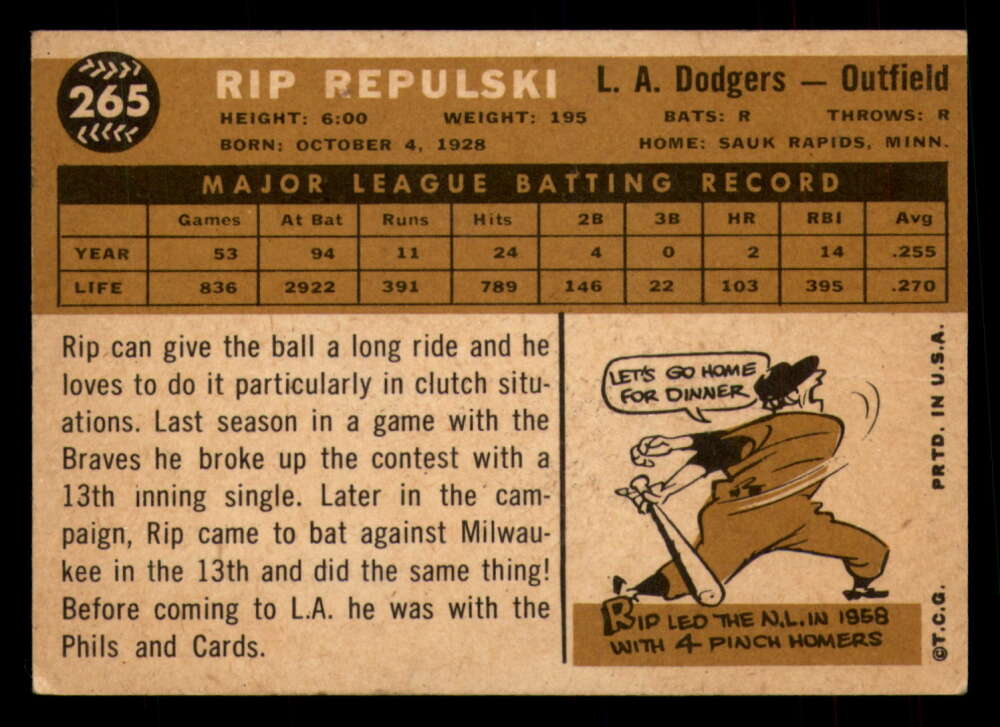 265

RIP REPULSKI

L. A. Dodgers — Outfield

HEIGHT: 6:00 WEIGHT: 195 BATS: R THROWS: R

BORN: OCTOBER 4, 1928 HOME: SAUK RAPIDS, MINN.

MAJOR LEAGUE BATTING RECORD

| | Games | At Bat | Runs | Hits | 2B | 3B | HR | RBI | Avg |
|---|---|---|---|---|---|---|---|---|---|
| YEAR | 53 | 94 | 11 | 24 | 4 | 0 | 2 | 14 | .255 |
| LIFE | 836 | 2922 | 391 | 789 | 146 | 22 | 103 | 395 | .270 |

Rip can give the ball a long ride and he loves to do it particularly in clutch situations. Last season in a game with the Braves he broke up the contest with a 13th inning single. Later in the campaign, Rip came to bat against Milwaukee in the 13th and did the same thing! Before coming to L.A. he was with the Phils and Cards.

LET'S GO HOME FOR DINNER

RIP LED THE N.L. IN 1958 WITH 4 PINCH HOMERS

PRTD. IN U.S.A.

©T.C.G.